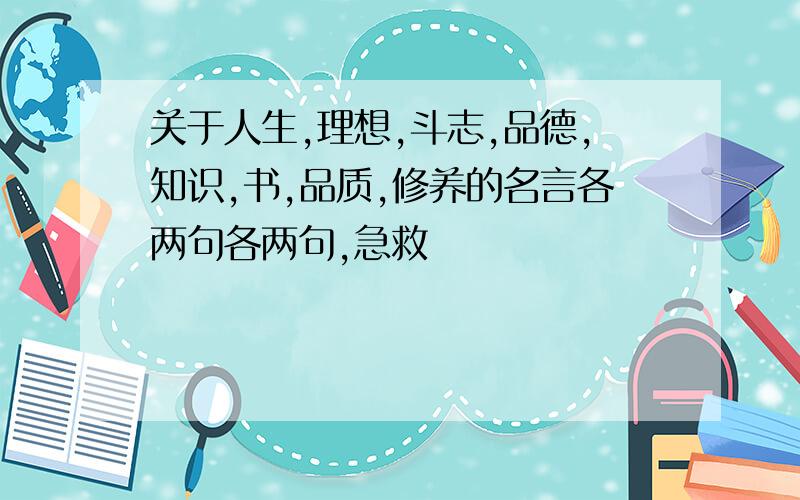 关于人生,理想,斗志,品德,知识,书,品质,修养的名言各两句各两句,急救